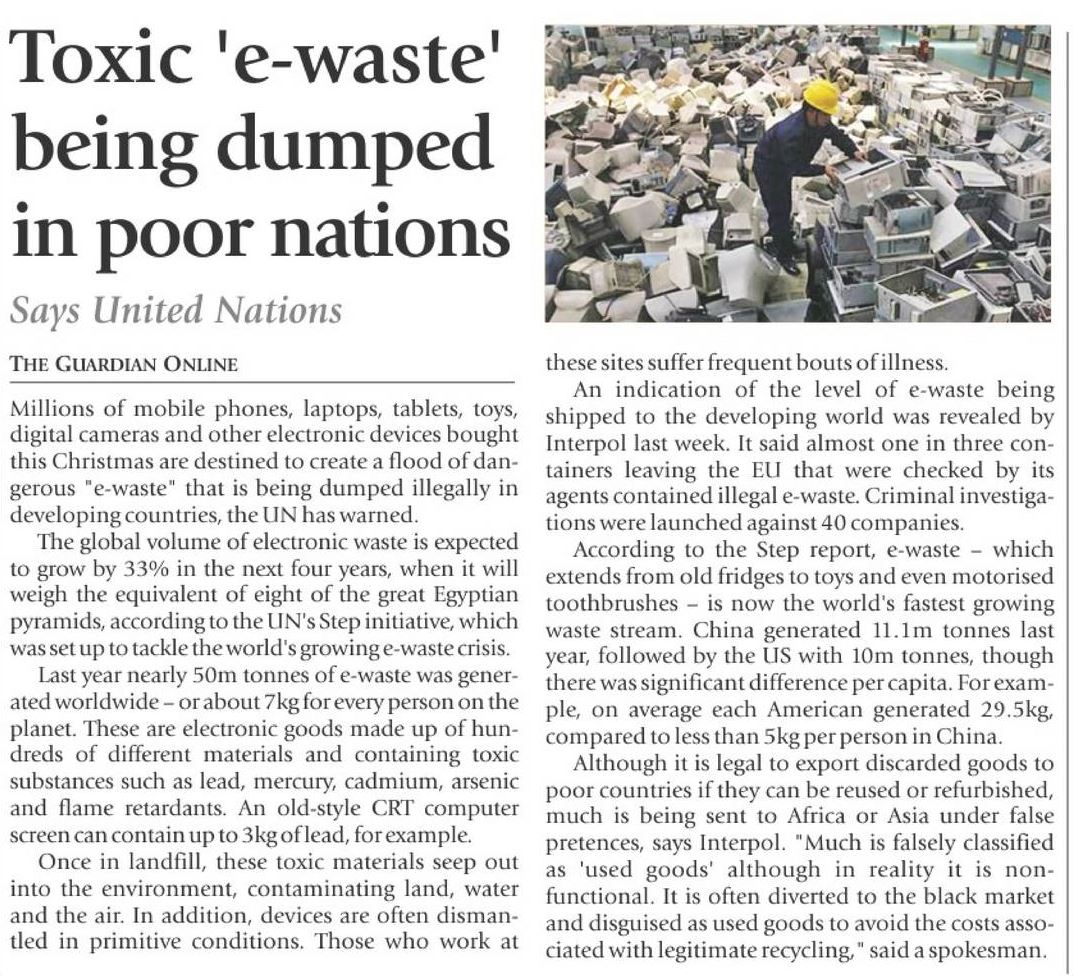 Toxic 'e-waste' being dumped in poor nations

Says United Nations

THE GUARDIAN ONLINE

Millions of mobile phones, laptops, tablets, toys, digital cameras and other electronic devices bought this Christmas are destined to create a flood of dangerous "e-waste" that is being dumped illegally in developing countries, the UN has warned.

The global volume of electronic waste is expected to grow by 33% in the next four years, when it will weigh the equivalent of eight of the great Egyptian pyramids, according to the UN's Step initiative, which was set up to tackle the world's growing e-waste crisis.

Last year nearly 50m tonnes of e-waste was generated worldwide – or about 7kg for every person on the planet. These are electronic goods made up of hundreds of different materials and containing toxic substances such as lead, mercury, cadmium, arsenic and flame retardants. An old-style CRT computer screen can contain up to 3kg of lead, for example.

Once in landfill, these toxic materials seep out into the environment, contaminating land, water and the air. In addition, devices are often dismantled in primitive conditions. Those who work at these sites suffer frequent bouts of illness.

An indication of the level of e-waste being shipped to the developing world was revealed by Interpol last week. It said almost one in three containers leaving the EU that were checked by its agents contained illegal e-waste. Criminal investigations were launched against 40 companies.

According to the Step report, e-waste – which extends from old fridges to toys and even motorised toothbrushes – is now the world's fastest growing waste stream. China generated 11.1m tonnes last year, followed by the US with 10m tonnes, though there was significant difference per capita. For example, on average each American generated 29.5kg, compared to less than 5kg per person in China.

Although it is legal to export discarded goods to poor countries if they can be reused or refurbished, much is being sent to Africa or Asia under false pretences, says Interpol. "Much is falsely classified as 'used goods' although in reality it is non-functional. It is often diverted to the black market and disguised as used goods to avoid the costs associated with legitimate recycling," said a spokesman.